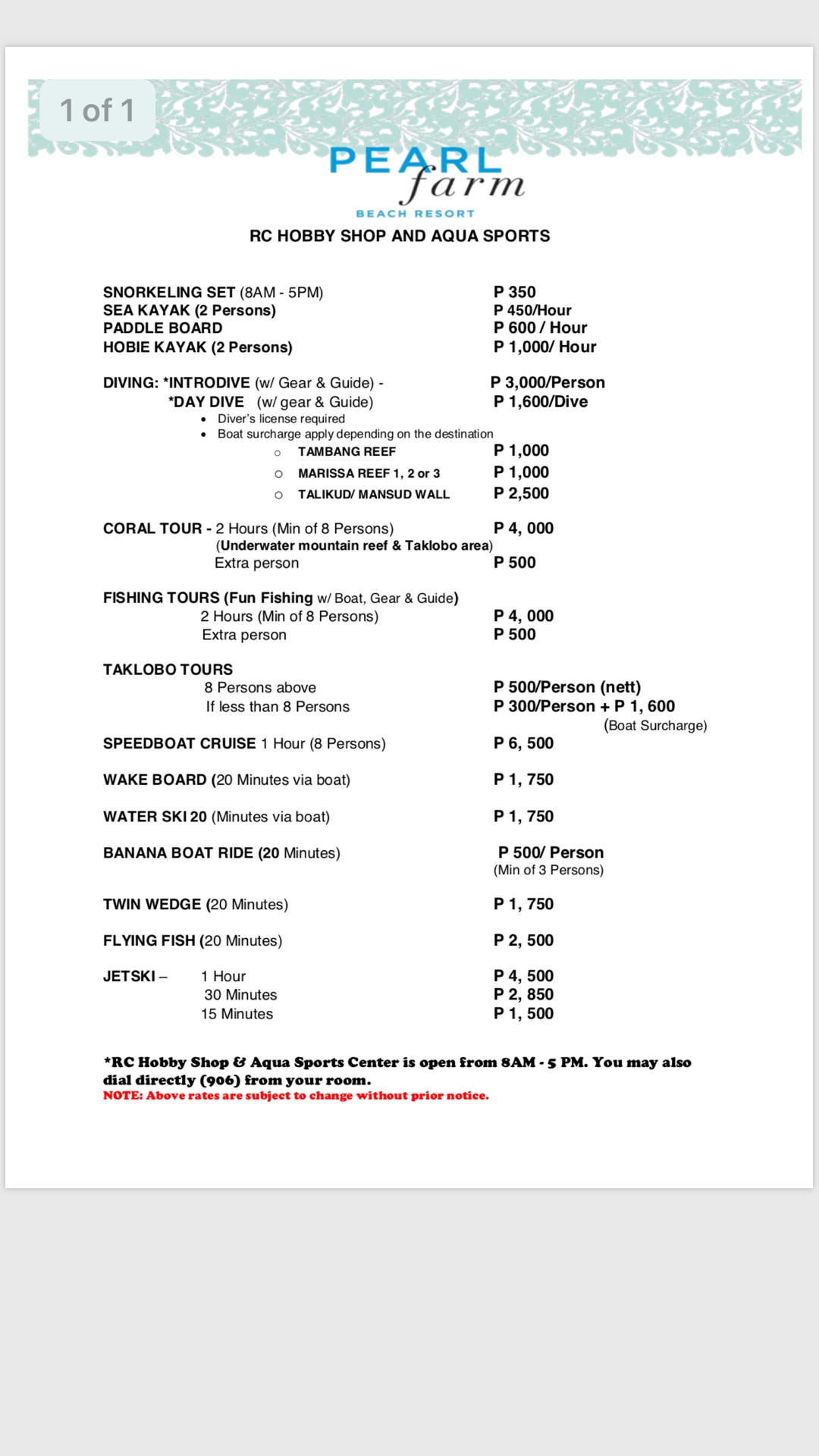 1 of 1

PEARL farm
BEACH RESORT

RC HOBBY SHOP AND AQUA SPORTS

SNORKELING SET (8AM - 5PM) P 350
SEA KAYAK (2 Persons) P 450/Hour
PADDLE BOARD P 600 / Hour
HOBIE KAYAK (2 Persons) P 1,000/ Hour

DIVING: *INTRODIVE (w/ Gear & Guide) - P 3,000/Person
*DAY DIVE (w/ gear & Guide) P 1,600/Dive
• Diver's license required
• Boat surcharge apply depending on the destination
○ TAMBANG REEF P 1,000
○ MARISSA REEF 1, 2 or 3 P 1,000
○ TALIKUD/ MANSUD WALL P 2,500

CORAL TOUR - 2 Hours (Min of 8 Persons) P 4, 000
(Underwater mountain reef & Taklobo area)
Extra person P 500

FISHING TOURS (Fun Fishing w/ Boat, Gear & Guide)
2 Hours (Min of 8 Persons) P 4, 000
Extra person P 500

TAKLOBO TOURS
8 Persons above P 500/Person (nett)
If less than 8 Persons P 300/Person + P 1, 600
(Boat Surcharge)

SPEEDBOAT CRUISE 1 Hour (8 Persons) P 6, 500

WAKE BOARD (20 Minutes via boat) P 1, 750

WATER SKI 20 (Minutes via boat) P 1, 750

BANANA BOAT RIDE (20 Minutes) P 500/ Person
(Min of 3 Persons)

TWIN WEDGE (20 Minutes) P 1, 750

FLYING FISH (20 Minutes) P 2, 500

JETSKI – 1 Hour P 4, 500
30 Minutes P 2, 850
15 Minutes P 1, 500

*RC Hobby Shop & Aqua Sports Center is open from 8AM - 5 PM. You may also dial directly (906) from your room.
NOTE: Above rates are subject to change without prior notice.